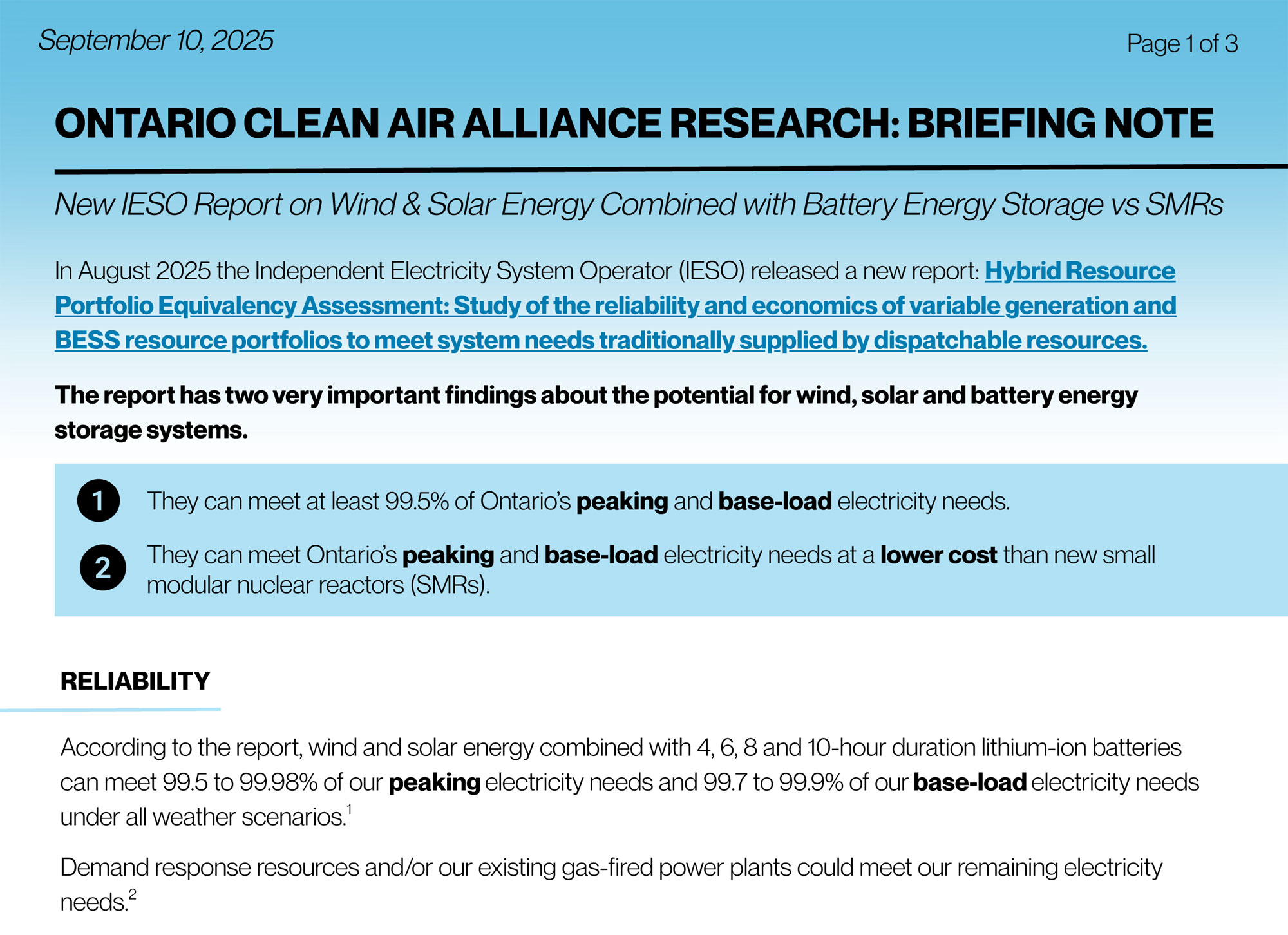 September 10, 2025

Page 1 of 3

ONTARIO CLEAN AIR ALLIANCE RESEARCH: BRIEFING NOTE

New IESO Report on Wind & Solar Energy Combined with Battery Energy Storage vs SMRs

In August 2025 the Independent Electricity System Operator (IESO) released a new report: Hybrid Resource Portfolio Equivalency Assessment: Study of the reliability and economics of variable generation and BESS resource portfolios to meet system needs traditionally supplied by dispatchable resources.

The report has two very important findings about the potential for wind, solar and battery energy storage systems.

1 They can meet at least 99.5% of Ontario's peaking and base-load electricity needs.

2 They can meet Ontario's peaking and base-load electricity needs at a lower cost than new small modular nuclear reactors (SMRs).

RELIABILITY

According to the report, wind and solar energy combined with 4, 6, 8 and 10-hour duration lithium-ion batteries can meet 99.5 to 99.98% of our peaking electricity needs and 99.7 to 99.9% of our base-load electricity needs under all weather scenarios.$^1$

Demand response resources and/or our existing gas-fired power plants could meet our remaining electricity needs.$^2$